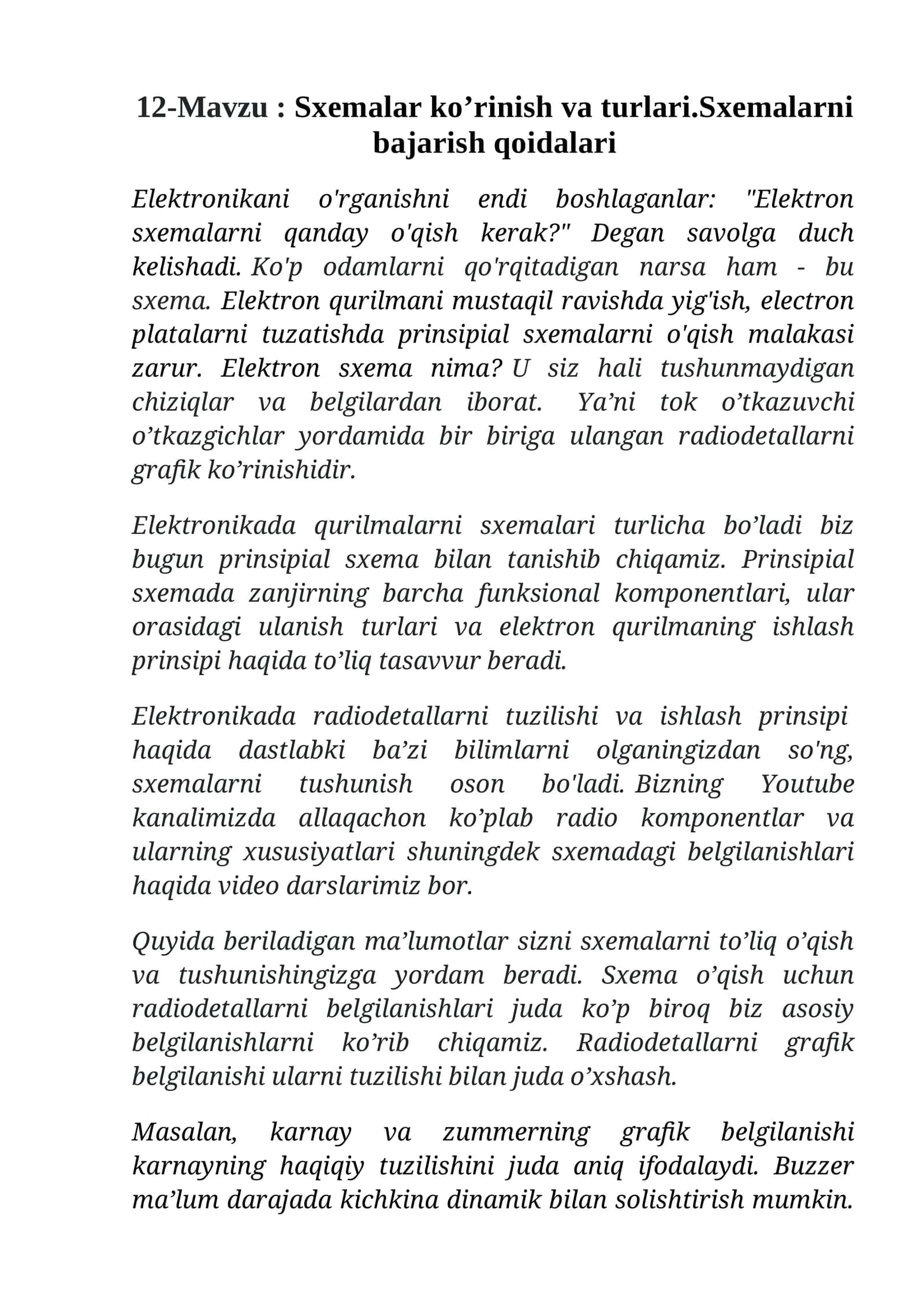 12-Mavzu : Sxemalar ko'rinish va turlari.Sxemalarni bajarish qoidalari

Elektronikani o'rganishni endi boshlaganlar: "Elektron sxemalarni qanday o'qish kerak?" Degan savolga duch kelishadi. Ko'p odamlarni qo'rqitadigan narsa ham - bu sxema. Elektron qurilmani mustaqil ravishda yig'ish, electron platalarni tuzatishda prinsipial sxemalarni o'qish malakasi zarur. Elektron sxema nima? U siz hali tushunmaydigan chiziqlar va belgilardan iborat. Ya'ni tok o'tkazuvchi o'tkazgichlar yordamida bir biriga ulangan radiodetallarni grafik ko'rinishidir.

Elektronikada qurilmalarni sxemalari turlicha bo'ladi biz bugun prinsipial sxema bilan tanishib chiqamiz. Prinsipial sxemada zanjirning barcha funksional komponentlari, ular orasidagi ulanish turlari va elektron qurilmaning ishlash prinsipi haqida to'liq tasavvur beradi.

Elektronikada radiodetallarni tuzilishi va ishlash prinsipi haqida dastlabki ba'zi bilimlarni olganingizdan so'ng, sxemalarni tushunish oson bo'ladi. Bizning Youtube kanalimizda allaqachon ko'plab radio komponentlar va ularning xususiyatlari shuningdek sxemadagi belgilanishlari haqida video darslarimiz bor.

Quyida beriladigan ma'lumotlar sizni sxemalarni to'liq o'qish va tushunishingizga yordam beradi. Sxema o'qish uchun radiodetallarni belgilanishlari juda ko'p biroq biz asosiy belgilanishlarni ko'rib chiqamiz. Radiodetallarni grafik belgilanishi ularni tuzilishi bilan juda o'xshash.

Masalan, karnay va zummerning grafik belgilanishi karnayning haqiqiy tuzilishini juda aniq ifodalaydi. Buzzer ma'lum darajada kichkina dinamik bilan solishtirish mumkin.